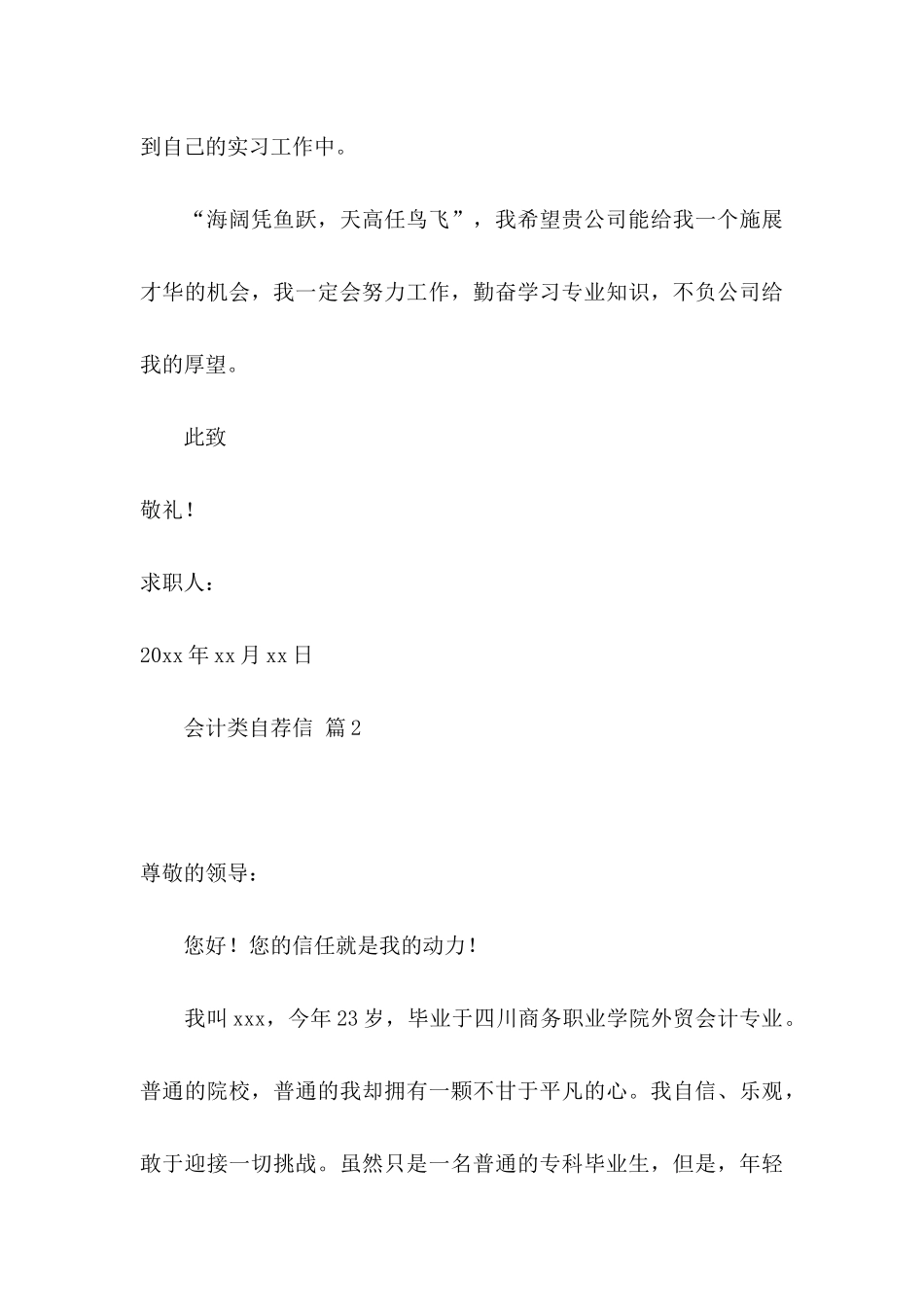 到自己的实习工作中。

“海阔凭鱼跃，天高任鸟飞”，我希望贵公司能给我一个施展才华的机会，我一定会努力工作，勤奋学习专业知识，不负公司给我的厚望。

此致

敬礼！

求职人：

20xx 年 xx 月 xx 日

会计类自荐信 篇 2

尊敬的领导：

您好！您的信任就是我的动力！

我叫 xxx，今年 23 岁，毕业于四川商务职业学院外贸会计专业。普通的院校，普通的我却拥有一颗不甘于平凡的心。我自信、乐观，敢于迎接一切挑战。虽然只是一名普通的专科毕业生，但是，年轻